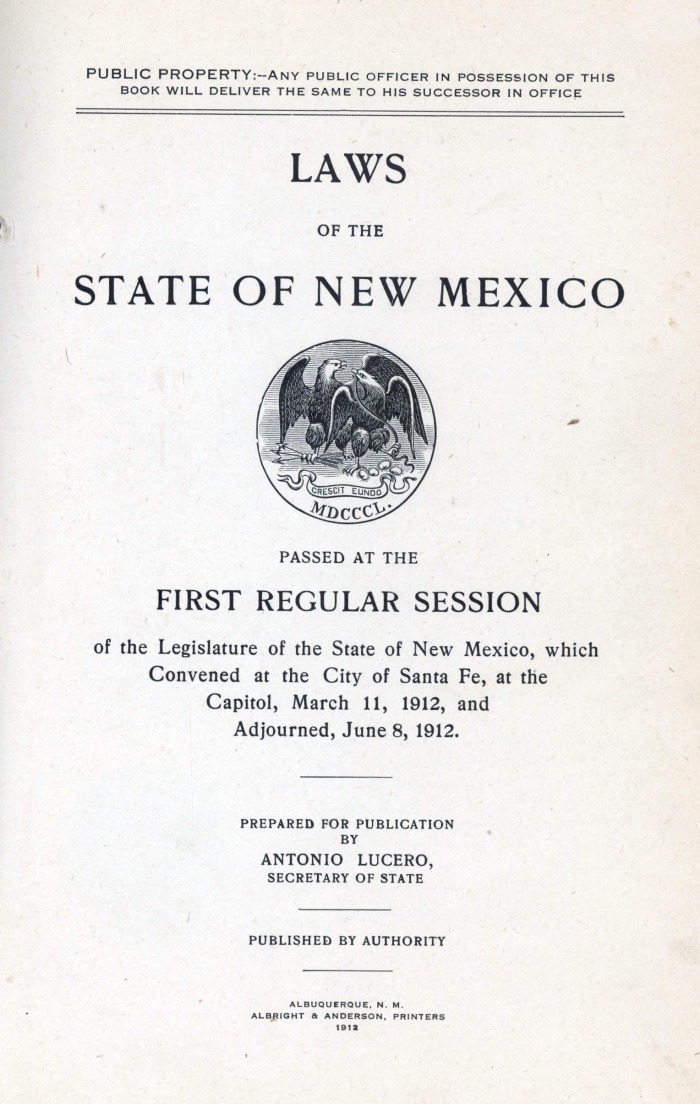 PUBLIC PROPERTY:--ANY PUBLIC OFFICER IN POSSESSION OF THIS BOOK WILL DELIVER THE SAME TO HIS SUCCESSOR IN OFFICE

LAWS

OF THE

STATE OF NEW MEXICO

CRESCIT EUNDO

MDCCCL.

PASSED AT THE

FIRST REGULAR SESSION

of the Legislature of the State of New Mexico, which Convened at the City of Santa Fe, at the Capitol, March 11, 1912, and Adjourned, June 8, 1912.

PREPARED FOR PUBLICATION
BY
ANTONIO LUCERO,
SECRETARY OF STATE

PUBLISHED BY AUTHORITY

ALBUQUERQUE, N. M.
ALBRIGHT & ANDERSON, PRINTERS
1912